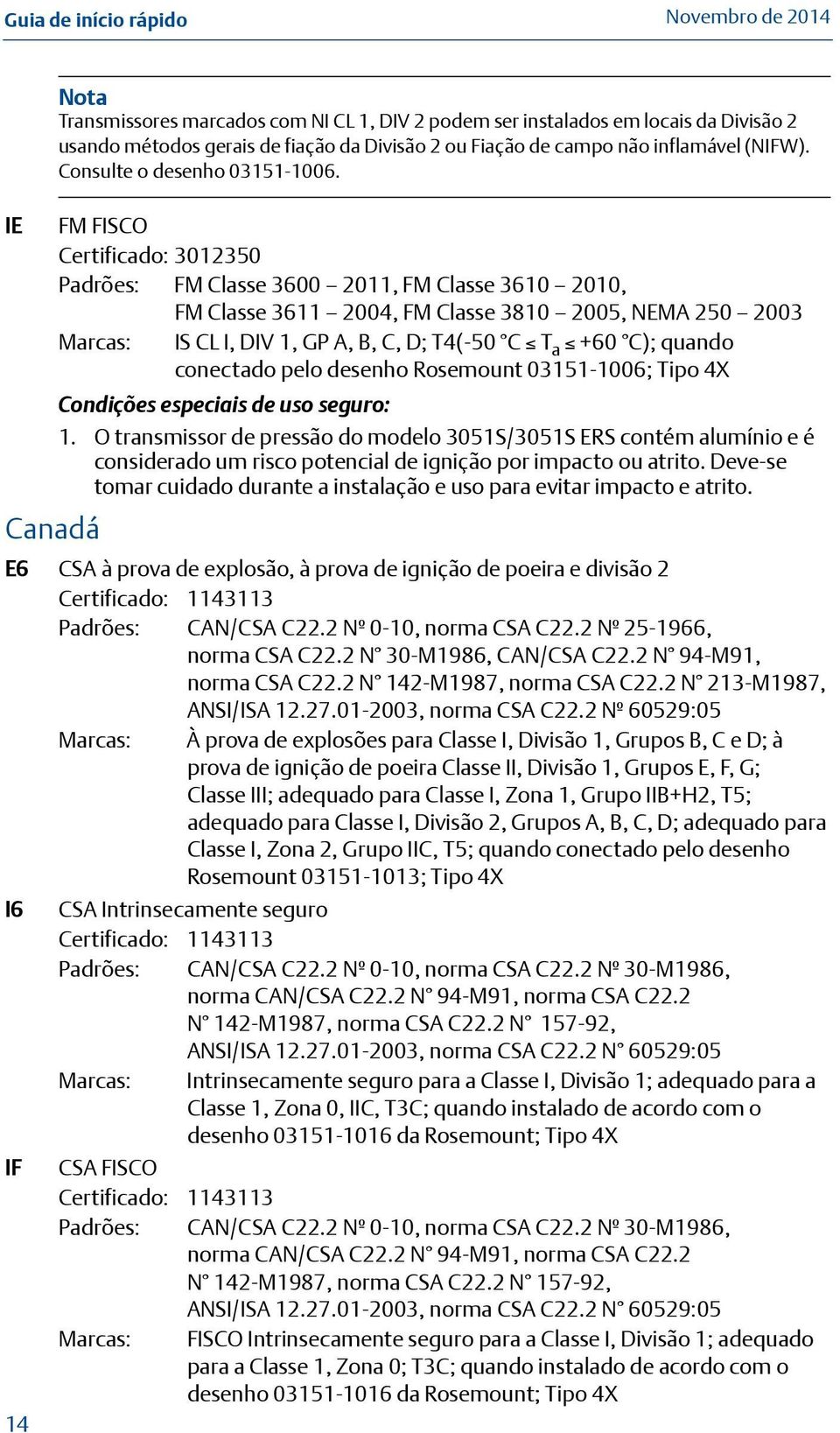 Guia de início rápido

Novembro de 2014

Nota
Transmissores marcados com NI CL 1, DIV 2 podem ser instalados em locais da Divisão 2 usando métodos gerais de fiação da Divisão 2 ou Fiação de campo não inflamável (NIFW). Consulte o desenho 03151-1006.

IE FM FISCO
Certificado: 3012350
Padrões: FM Classe 3600 – 2011, FM Classe 3610 – 2010, FM Classe 3611 – 2004, FM Classe 3810 – 2005, NEMA 250 – 2003
Marcas: IS CL I, DIV 1, GP A, B, C, D; T4(-50 °C ≤ $T_a$ ≤ +60 °C); quando conectado pelo desenho Rosemount 03151-1006; Tipo 4X

Condições especiais de uso seguro:
1. O transmissor de pressão do modelo 3051S/3051S ERS contém alumínio e é considerado um risco potencial de ignição por impacto ou atrito. Deve-se tomar cuidado durante a instalação e uso para evitar impacto e atrito.

Canadá

E6 CSA à prova de explosão, à prova de ignição de poeira e divisão 2
Certificado: 1143113
Padrões: CAN/CSA C22.2 Nº 0-10, norma CSA C22.2 Nº 25-1966, norma CSA C22.2 N° 30-M1986, CAN/CSA C22.2 N° 94-M91, norma CSA C22.2 N° 142-M1987, norma CSA C22.2 N° 213-M1987, ANSI/ISA 12.27.01-2003, norma CSA C22.2 Nº 60529:05
Marcas: À prova de explosões para Classe I, Divisão 1, Grupos B, C e D; à prova de ignição de poeira Classe II, Divisão 1, Grupos E, F, G; Classe III; adequado para Classe I, Zona 1, Grupo IIB+H2, T5; adequado para Classe I, Divisão 2, Grupos A, B, C, D; adequado para Classe I, Zona 2, Grupo IIC, T5; quando conectado pelo desenho Rosemount 03151-1013; Tipo 4X

I6 CSA Intrinsecamente seguro
Certificado: 1143113
Padrões: CAN/CSA C22.2 Nº 0-10, norma CSA C22.2 Nº 30-M1986, norma CAN/CSA C22.2 N° 94-M91, norma CSA C22.2 N° 142-M1987, norma CSA C22.2 N° 157-92, ANSI/ISA 12.27.01-2003, norma CSA C22.2 N° 60529:05
Marcas: Intrinsecamente seguro para a Classe I, Divisão 1; adequado para a Classe 1, Zona 0, IIC, T3C; quando instalado de acordo com o desenho 03151-1016 da Rosemount; Tipo 4X

IF CSA FISCO
Certificado: 1143113
Padrões: CAN/CSA C22.2 Nº 0-10, norma CSA C22.2 Nº 30-M1986, norma CAN/CSA C22.2 N° 94-M91, norma CSA C22.2 N° 142-M1987, norma CSA C22.2 N° 157-92, ANSI/ISA 12.27.01-2003, norma CSA C22.2 N° 60529:05
Marcas: FISCO Intrinsecamente seguro para a Classe I, Divisão 1; adequado para a Classe 1, Zona 0; T3C; quando instalado de acordo com o desenho 03151-1016 da Rosemount; Tipo 4X

14